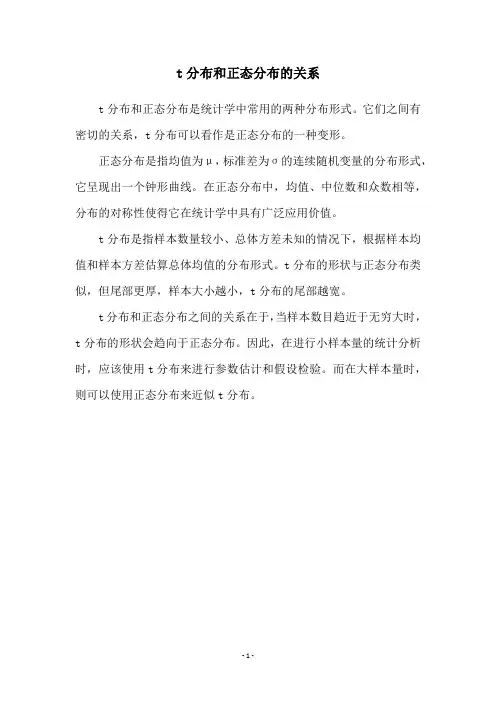 t 分布和正态分布的关系

t 分布和正态分布是统计学中常用的两种分布形式。它们之间有密切的关系，t 分布可以看作是正态分布的一种变形。

正态分布是指均值为μ，标准差为σ的连续随机变量的分布形式，它呈现出一个钟形曲线。在正态分布中，均值、中位数和众数相等，分布的对称性使得它在统计学中具有广泛应用价值。

t 分布是指样本数量较小、总体方差未知的情况下，根据样本均值和样本方差估算总体均值的分布形式。t 分布的形状与正态分布类似，但尾部更厚，样本大小越小，t 分布的尾部越宽。

t 分布和正态分布之间的关系在于，当样本数目趋近于无穷大时，t 分布的形状会趋向于正态分布。因此，在进行小样本量的统计分析时，应该使用 t 分布来进行参数估计和假设检验。而在大样本量时，则可以使用正态分布来近似 t 分布。

- 1 -